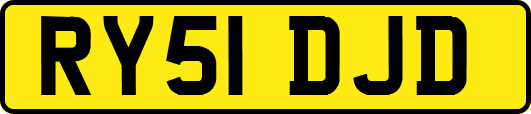 RY51 DJD